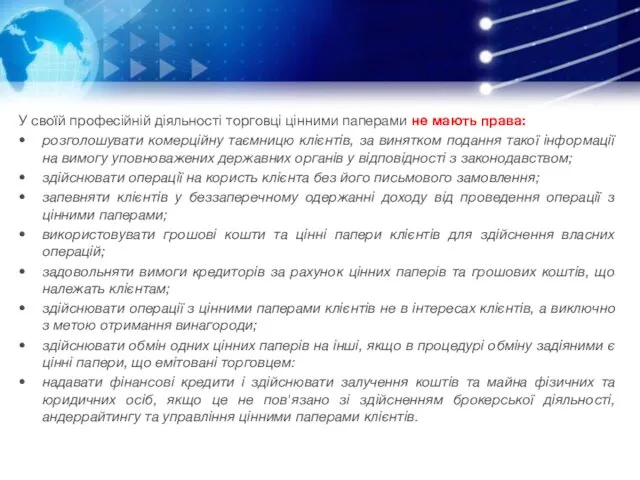 У своїй професійній діяльності торговці цінними паперами не мають права:

• розголошувати комерційну таємницю клієнтів, за винятком подання такої інформації на вимогу уповноважених державних органів у відповідності з законодавством;
• здійснювати операції на користь клієнта без його письмового замовлення;
• запевняти клієнтів у беззаперечному одержанні доходу від проведення операції з цінними паперами;
• використовувати грошові кошти та цінні папери клієнтів для здійснення власних операцій;
• задовольняти вимоги кредиторів за рахунок цінних паперів та грошових коштів, що належать клієнтам;
• здійснювати операції з цінними паперами клієнтів не в інтересах клієнтів, а виключно з метою отримання винагороди;
• здійснювати обмін одних цінних паперів на інші, якщо в процедурі обміну задіяними є цінні папери, що емітовані торговцем:
• надавати фінансові кредити і здійснювати залучення коштів та майна фізичних та юридичних осіб, якщо це не пов'язано зі здійсненням брокерської діяльності, андеррайтингу та управління цінними паперами клієнтів.